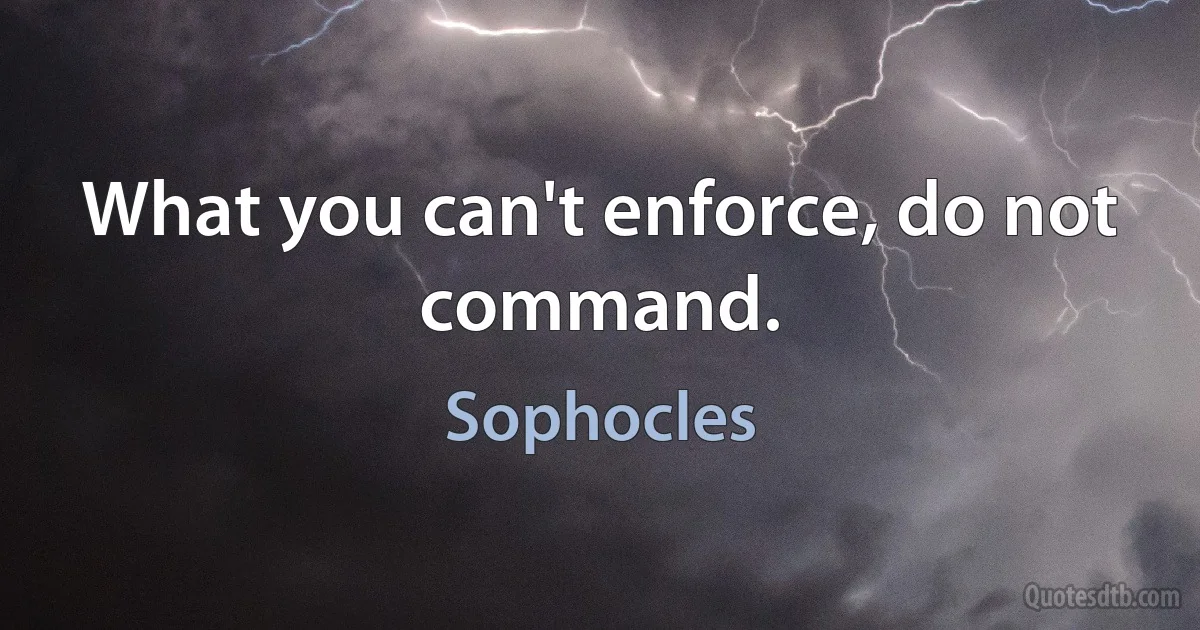 What you can't enforce, do not command.

Sophocles

Quotesdtb.com